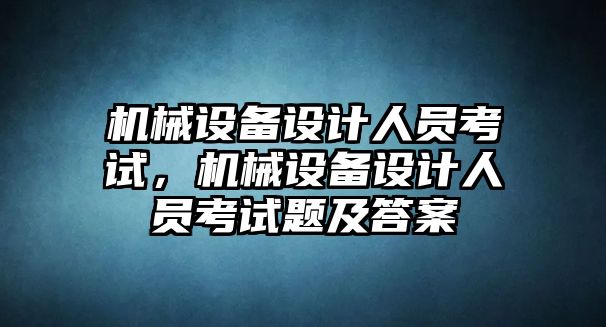 机械设备设计人员考试，机械设备设计人员考试题及答案